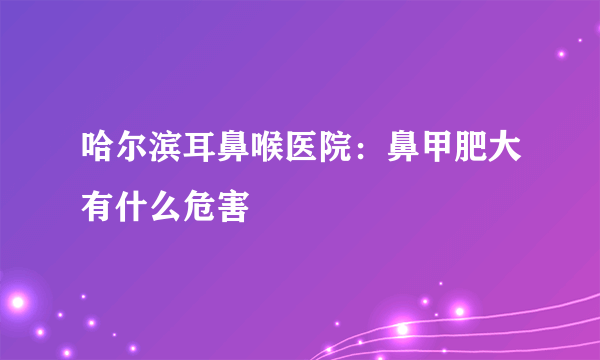 哈尔滨耳鼻喉医院：鼻甲肥大有什么危害